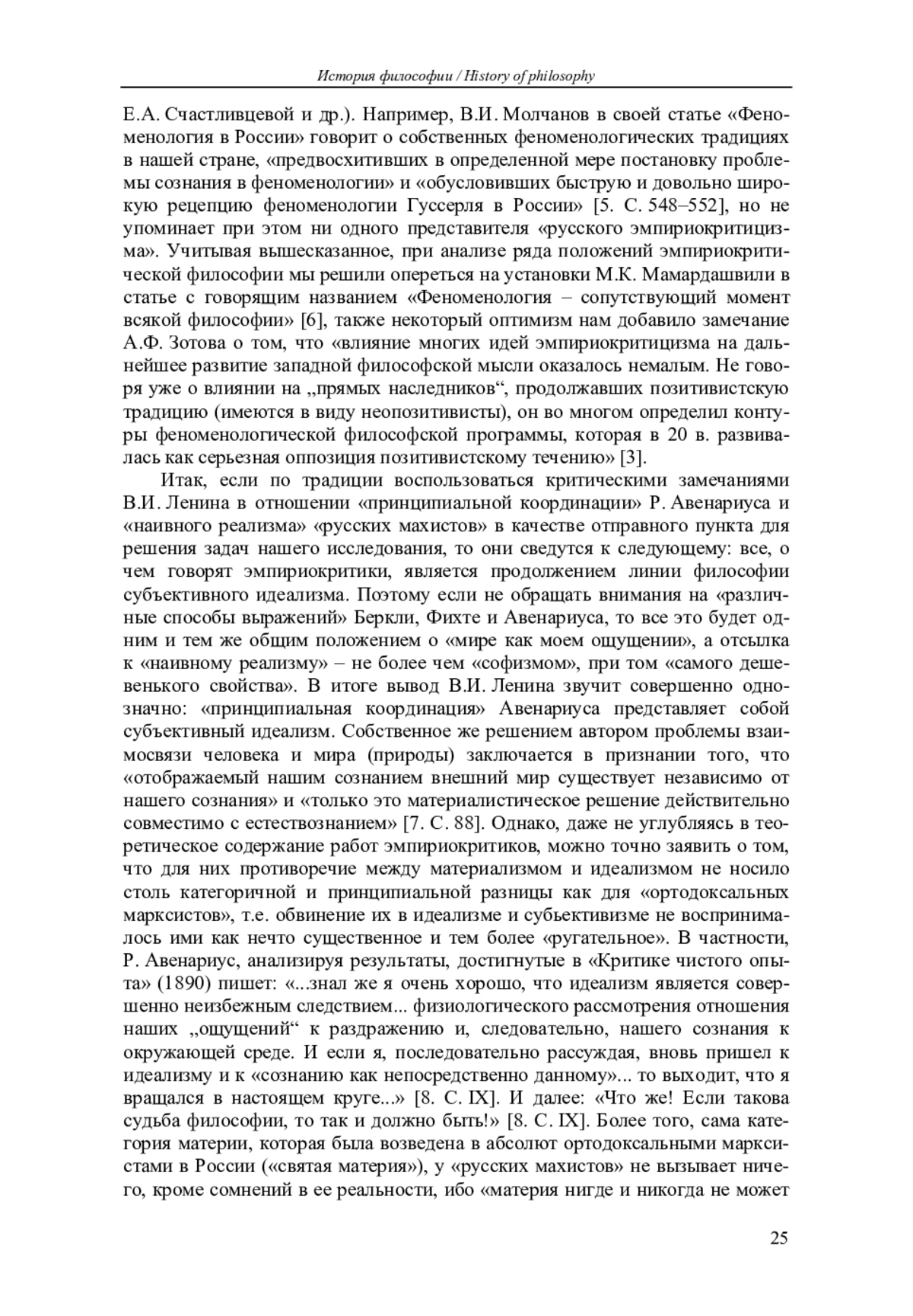 История философии / History of philosophy

Е.А. Счастливцевой и др.). Например, В.И. Молчанов в своей статье «Феноменология в России» говорит о собственных феноменологических традициях в нашей стране, «предвосхитивших в определенной мере постановку проблемы сознания в феноменологии» и «обусловивших быструю и довольно широкую рецепцию феноменологии Гуссерля в России» [5. С. 548–552], но не упоминает при этом ни одного представителя «русского эмпириокритицизма». Учитывая вышесказанное, при анализе ряда положений эмпириокритической философии мы решили опереться на установки М.К. Мамардашвили в статье с говорящим названием «Феноменология – сопутствующий момент всякой философии» [6], также некоторый оптимизм нам добавило замечание А.Ф. Зотова о том, что «влияние многих идей эмпириокритицизма на дальнейшее развитие западной философской мысли оказалось немалым. Не говоря уже о влиянии на „прямых наследников“, продолжавших позитивистскую традицию (имеются в виду неопозитивисты), он во многом определил контуры феноменологической философской программы, которая в 20 в. развивалась как серьезная оппозиция позитивистскому течению» [3].

Итак, если по традиции воспользоваться критическими замечаниями В.И. Ленина в отношении «принципиальной координации» Р. Авенариуса и «наивного реализма» «русских махистов» в качестве отправного пункта для решения задач нашего исследования, то они сведутся к следующему: все, о чем говорят эмпириокритики, является продолжением линии философии субъективного идеализма. Поэтому если не обращать внимания на «различные способы выражений» Беркли, Фихте и Авенариуса, то все это будет одним и тем же общим положением о «мире как моем ощущении», а отсылка к «наивному реализму» – не более чем «софизмом», при том «самого дешевенького свойства». В итоге вывод В.И. Ленина звучит совершенно однозначно: «принципиальная координация» Авенариуса представляет собой субъективный идеализм. Собственное же решением автором проблемы взаимосвязи человека и мира (природы) заключается в признании того, что «отображаемый нашим сознанием внешний мир существует независимо от нашего сознания» и «только это материалистическое решение действительно совместимо с естествознанием» [7. С. 88]. Однако, даже не углубляясь в теоретическое содержание работ эмпириокритиков, можно точно заявить о том, что для них противоречие между материализмом и идеализмом не носило столь категоричной и принципиальной разницы как для «ортодоксальных марксистов», т.е. обвинение их в идеализме и субъективизме не воспринималось ими как нечто существенное и тем более «ругательное». В частности, Р. Авенариус, анализируя результаты, достигнутые в «Критике чистого опыта» (1890) пишет: «...знал же я очень хорошо, что идеализм является совершенно неизбежным следствием... физиологического рассмотрения отношения наших „ощущений“ к раздражению и, следовательно, нашего сознания к окружающей среде. И если я, последовательно рассуждая, вновь пришел к идеализму и к «сознанию как непосредственно данному»... то выходит, что я вращался в настоящем круге...» [8. С. IX]. И далее: «Что же! Если такова судьба философии, то так и должно быть!» [8. С. IX]. Более того, сама категория материи, которая была возведена в абсолют ортодоксальными марксистами в России («святая материя»), у «русских махистов» не вызывает ничего, кроме сомнений в ее реальности, ибо «материя нигде и никогда не может

25